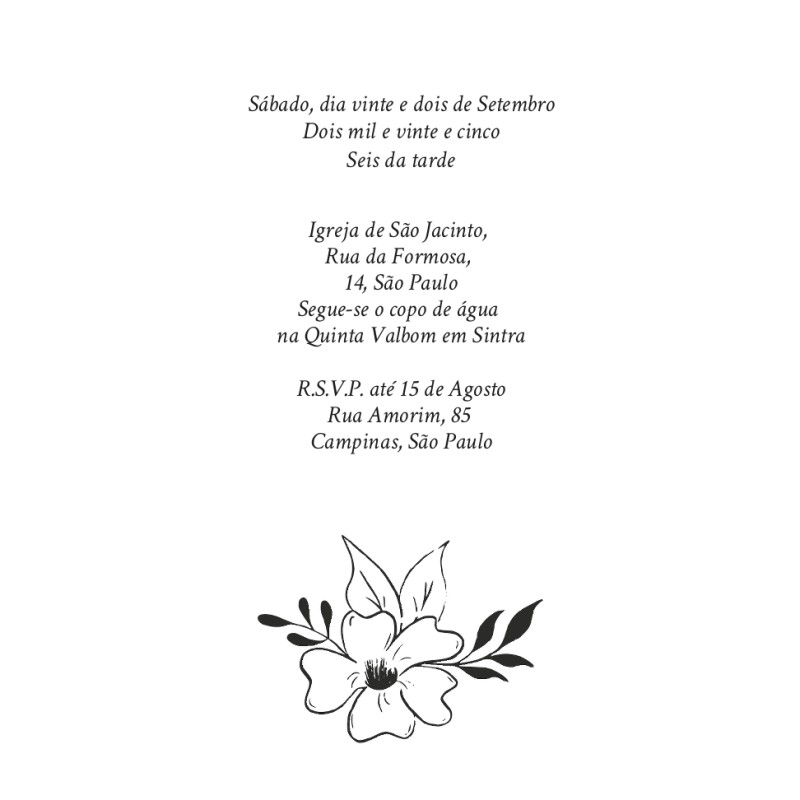 Sábado, dia vinte e dois de Setembro
Dois mil e vinte e cinco
Seis da tarde

Igreja de São Jacinto,
Rua da Formosa,
14, São Paulo
Segue-se o copo de água
na Quinta Valbom em Sintra

R.S.V.P. até 15 de Agosto
Rua Amorim, 85
Campinas, São Paulo